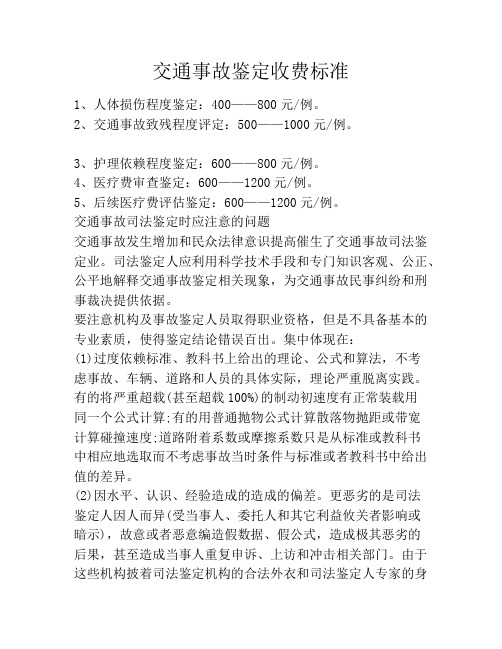 交通事故鉴定收费标准

1、人体损伤程度鉴定：400——800 元/例。

2、交通事故致残程度评定：500——1000 元/例。

3、护理依赖程度鉴定：600——800 元/例。

4、医疗费审查鉴定：600——1200 元/例。

5、后续医疗费评估鉴定：600——1200 元/例。

交通事故司法鉴定时应注意的问题

交通事故发生增加和民众法律意识提高催生了交通事故司法鉴定业。司法鉴定人应利用科学技术手段和专门知识客观、公正、公平地解释交通事故鉴定相关现象，为交通事故民事纠纷和刑事裁决提供依据。

要注意机构及事故鉴定人员取得职业资格，但是不具备基本的专业素质，使得鉴定结论错误百出。集中体现在：

(1)过度依赖标准、教科书上给出的理论、公式和算法，不考虑事故、车辆、道路和人员的具体实际，理论严重脱离实践。有的将严重超载(甚至超载 100%)的制动初速度有正常装载用同一个公式计算;有的用普通抛物公式计算散落物抛距或带宽计算碰撞速度;道路附着系数或摩擦系数只是从标准或教科书中相应地选取而不考虑事故当时条件与标准或者教科书中给出值的差异。

(2)因水平、认识、经验造成的造成的偏差。更恶劣的是司法鉴定人因人而异(受当事人、委托人和其它利益攸关者影响或暗示)，故意或者恶意编造假数据、假公式，造成极其恶劣的后果，甚至造成当事人重复申诉、上访和冲击相关部门。由于这些机构披着司法鉴定机构的合法外衣和司法鉴定人专家的身